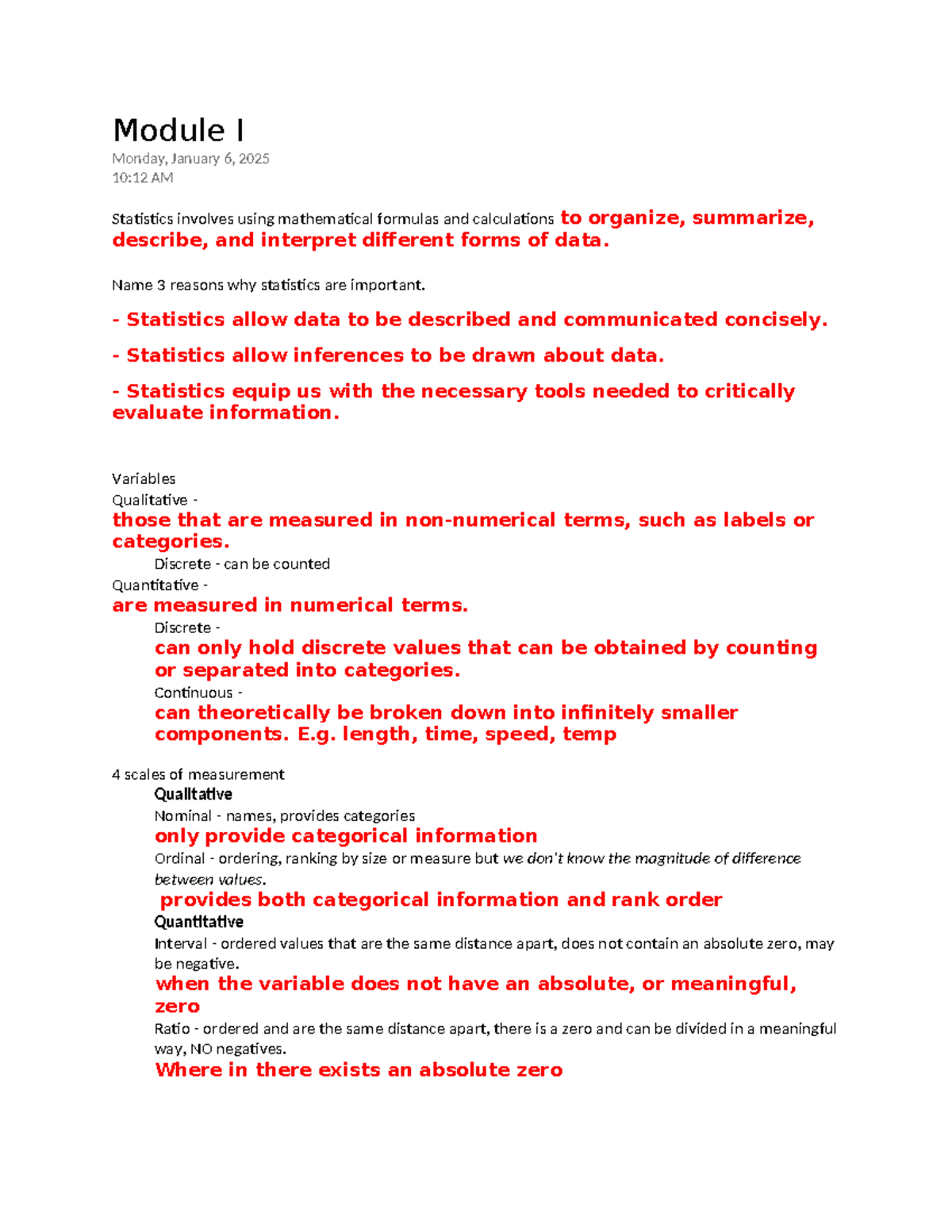 Module I

Monday, January 6, 2025
10:12 AM

Statistics involves using mathematical formulas and calculations to organize, summarize, describe, and interpret different forms of data.

Name 3 reasons why statistics are important.

- Statistics allow data to be described and communicated concisely.

- Statistics allow inferences to be drawn about data.

- Statistics equip us with the necessary tools needed to critically evaluate information.

Variables
Qualitative -
those that are measured in non-numerical terms, such as labels or categories.
Discrete - can be counted
Quantitative -
are measured in numerical terms.
Discrete -
can only hold discrete values that can be obtained by counting or separated into categories.
Continuous -
can theoretically be broken down into infinitely smaller components. E.g. length, time, speed, temp

4 scales of measurement
Qualitative
Nominal - names, provides categories
only provide categorical information
Ordinal - ordering, ranking by size or measure but we don't know the magnitude of difference between values.
provides both categorical information and rank order
Quantitative
Interval - ordered values that are the same distance apart, does not contain an absolute zero, may be negative.
when the variable does not have an absolute, or meaningful, zero
Ratio - ordered and are the same distance apart, there is a zero and can be divided in a meaningful way, NO negatives.
Where in there exists an absolute zero